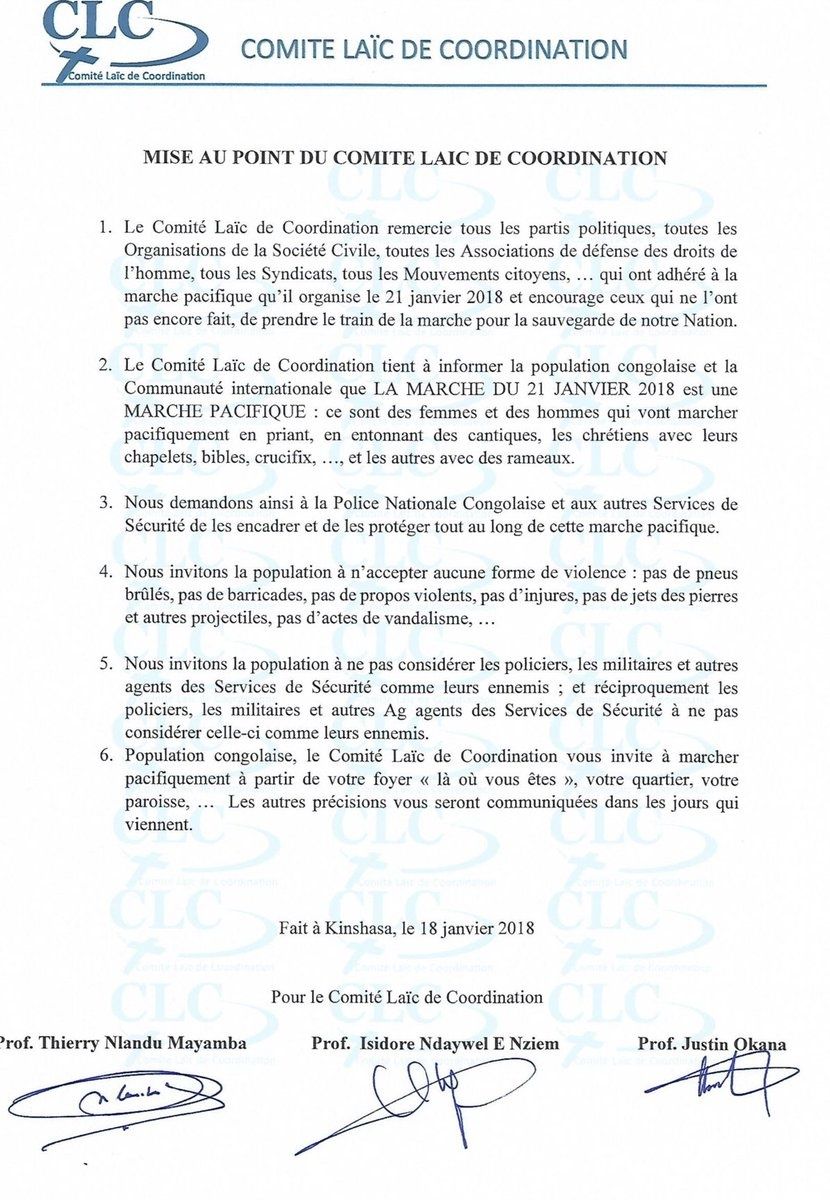 CLC
Comité Laïc de Coordination

COMITE LAÏC DE COORDINATION

MISE AU POINT DU COMITE LAIC DE COORDINATION

1. Le Comité Laïc de Coordination remercie tous les partis politiques, toutes les Organisations de la Société Civile, toutes les Associations de défense des droits de l'homme, tous les Syndicats, tous les Mouvements citoyens, … qui ont adhéré à la marche pacifique qu'il organise le 21 janvier 2018 et encourage ceux qui ne l'ont pas encore fait, de prendre le train de la marche pour la sauvegarde de notre Nation.

2. Le Comité Laïc de Coordination tient à informer la population congolaise et la Communauté internationale que LA MARCHE DU 21 JANVIER 2018 est une MARCHE PACIFIQUE : ce sont des femmes et des hommes qui vont marcher pacifiquement en priant, en entonnant des cantiques, les chrétiens avec leurs chapelets, bibles, crucifix, …, et les autres avec des rameaux.

3. Nous demandons ainsi à la Police Nationale Congolaise et aux autres Services de Sécurité de les encadrer et de les protéger tout au long de cette marche pacifique.

4. Nous invitons la population à n'accepter aucune forme de violence : pas de pneus brûlés, pas de barricades, pas de propos violents, pas d'injures, pas de jets des pierres et autres projectiles, pas d'actes de vandalisme, …

5. Nous invitons la population à ne pas considérer les policiers, les militaires et autres agents des Services de Sécurité comme leurs ennemis ; et réciproquement les policiers, les militaires et autres Ag agents des Services de Sécurité à ne pas considérer celle-ci comme leurs ennemis.

6. Population congolaise, le Comité Laïc de Coordination vous invite à marcher pacifiquement à partir de votre foyer « là où vous êtes », votre quartier, votre paroisse, … Les autres précisions vous seront communiquées dans les jours qui viennent.

Fait à Kinshasa, le 18 janvier 2018

Pour le Comité Laïc de Coordination

Prof. Thierry Nlandu Mayamba

Prof. Isidore Ndaywel E Nziem

Prof. Justin Okana